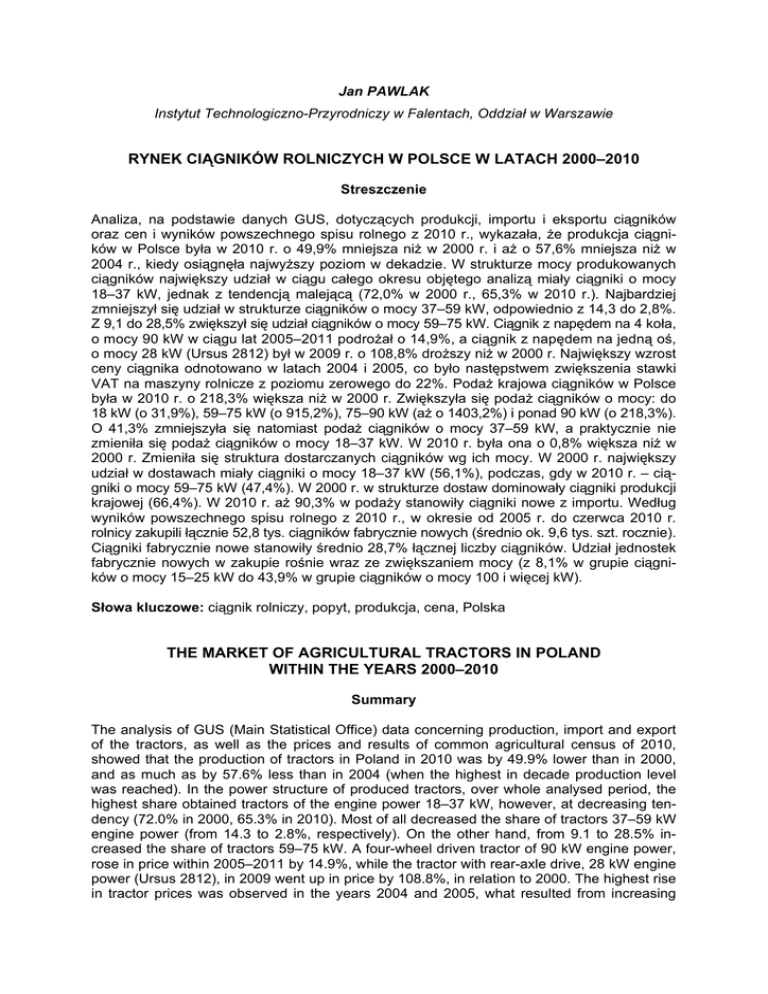 Jan PAWLAK

Instytut Technologiczno-Przyrodniczy w Falentach, Oddział w Warszawie

RYNEK CIĄGNIKÓW ROLNICZYCH W POLSCE W LATACH 2000–2010

Streszczenie

Analiza, na podstawie danych GUS, dotyczących produkcji, importu i eksportu ciągników oraz cen i wyników powszechnego spisu rolnego z 2010 r., wykazała, że produkcja ciągników w Polsce była w 2010 r. o 49,9% mniejsza niż w 2000 r. i aż o 57,6% mniejsza niż w 2004 r., kiedy osiągnęła najwyższy poziom w dekadzie. W strukturze mocy produkowanych ciągników największy udział w ciągu całego okresu objętego analizą miały ciągniki o mocy 18–37 kW, jednak z tendencją malejącą (72,0% w 2000 r., 65,3% w 2010 r.). Najbardziej zmniejszył się udział w strukturze ciągników o mocy 37–59 kW, odpowiednio z 14,3 do 2,8%. Z 9,1 do 28,5% zwiększył się udział ciągników o mocy 59–75 kW. Ciągnik z napędem na 4 koła, o mocy 90 kW w ciągu lat 2005–2011 podrożał o 14,9%, a ciągnik z napędem na jedną oś, o mocy 28 kW (Ursus 2812) był w 2009 r. o 108,8% droższy niż w 2000 r. Największy wzrost ceny ciągnika odnotowano w latach 2004 i 2005, co było następstwem zwiększenia stawki VAT na maszyny rolnicze z poziomu zerowego do 22%. Podaż krajowa ciągników w Polsce była w 2010 r. o 218,3% większa niż w 2000 r. Zwiększyła się podaż ciągników o mocy: do 18 kW (o 31,9%), 59–75 kW (o 915,2%), 75–90 kW (aż o 1403,2%) i ponad 90 kW (o 218,3%). O 41,3% zmniejszyła się natomiast podaż ciągników o mocy 37–59 kW, a praktycznie nie zmieniła się podaż ciągników o mocy 18–37 kW. W 2010 r. była ona o 0,8% większa niż w 2000 r. Zmieniła się struktura dostarczanych ciągników wg ich mocy. W 2000 r. największy udział w dostawach miały ciągniki o mocy 18–37 kW (56,1%), podczas, gdy w 2010 r. – ciągniki o mocy 59–75 kW (47,4%). W 2000 r. w strukturze dostaw dominowały ciągniki produkcji krajowej (66,4%). W 2010 r. aż 90,3% w podaży stanowiły ciągniki nowe z importu. Według wyników powszechnego spisu rolnego z 2010 r., w okresie od 2005 r. do czerwca 2010 r. rolnicy zakupili łącznie 52,8 tys. ciągników fabrycznie nowych (średnio ok. 9,6 tys. szt. rocznie). Ciągniki fabrycznie nowe stanowiły średnio 28,7% łącznej liczby ciągników. Udział jednostek fabrycznie nowych w zakupie rośnie wraz ze zwiększaniem mocy (z 8,1% w grupie ciągników o mocy 15–25 kW do 43,9% w grupie ciągników o mocy 100 i więcej kW).

Słowa kluczowe: ciągnik rolniczy, popyt, produkcja, cena, Polska

THE MARKET OF AGRICULTURAL TRACTORS IN POLAND WITHIN THE YEARS 2000–2010

Summary

The analysis of GUS (Main Statistical Office) data concerning production, import and export of the tractors, as well as the prices and results of common agricultural census of 2010, showed that the production of tractors in Poland in 2010 was by 49.9% lower than in 2000, and as much as by 57.6% less than in 2004 (when the highest in decade production level was reached). In the power structure of produced tractors, over whole analysed period, the highest share obtained tractors of the engine power 18–37 kW, however, at decreasing tendency (72.0% in 2000, 65.3% in 2010). Most of all decreased the share of tractors 37–59 kW engine power (from 14.3 to 2.8%, respectively). On the other hand, from 9.1 to 28.5% increased the share of tractors 59–75 kW. A four-wheel driven tractor of 90 kW engine power, rose in price within 2005–2011 by 14.9%, while the tractor with rear-axle drive, 28 kW engine power (Ursus 2812), in 2009 went up in price by 108.8%, in relation to 2000. The highest rise in tractor prices was observed in the years 2004 and 2005, what resulted from increasing